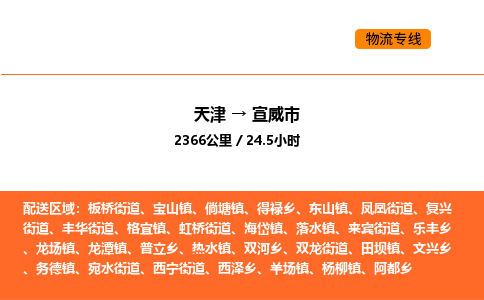 物流专线

天津 → 宣威市

2366公里 / 24.5小时

配送区域：板桥街道、宝山镇、倘塘镇、得禄乡、东山镇、凤凰街道、复兴街道、丰华街道、格宜镇、虹桥街道、海岱镇、落水镇、来宾街道、乐丰乡、龙场镇、龙潭镇、普立乡、热水镇、双河乡、双龙街道、田坝镇、文兴乡、务德镇、宛水街道、西宁街道、西泽乡、羊场镇、杨柳镇、阿都乡